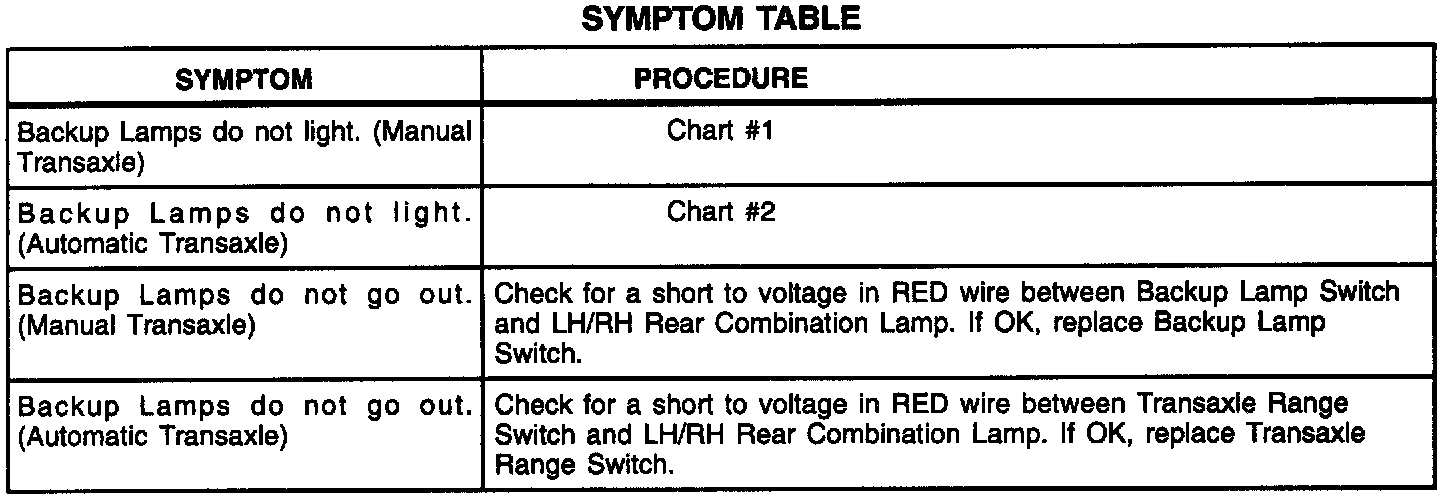 SYMPTOM TABLE

| SYMPTOM | PROCEDURE |
|---|---|
| Backup Lamps do not light. (Manual Transaxle) | Chart #1 |
| Backup Lamps do not light. (Automatic Transaxle) | Chart #2 |
| Backup Lamps do not go out. (Manual Transaxle) | Check for a short to voltage in RED wire between Backup Lamp Switch and LH/RH Rear Combination Lamp. If OK, replace Backup Lamp Switch. |
| Backup Lamps do not go out. (Automatic Transaxle) | Check for a short to voltage in RED wire between Transaxle Range Switch and LH/RH Rear Combination Lamp. If OK, replace Transaxle Range Switch. |